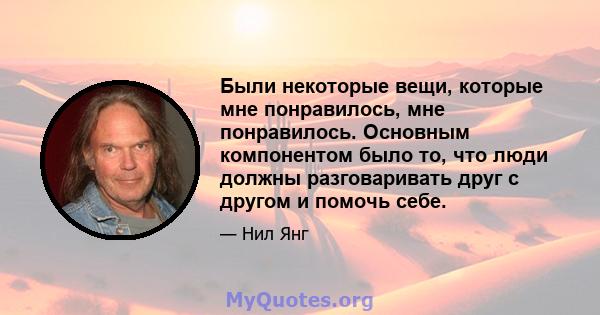 Были некоторые вещи, которые мне понравилось, мне понравилось. Основным компонентом было то, что люди должны разговаривать друг с другом и помочь себе.

— Нил Янг

MyQuotes.org